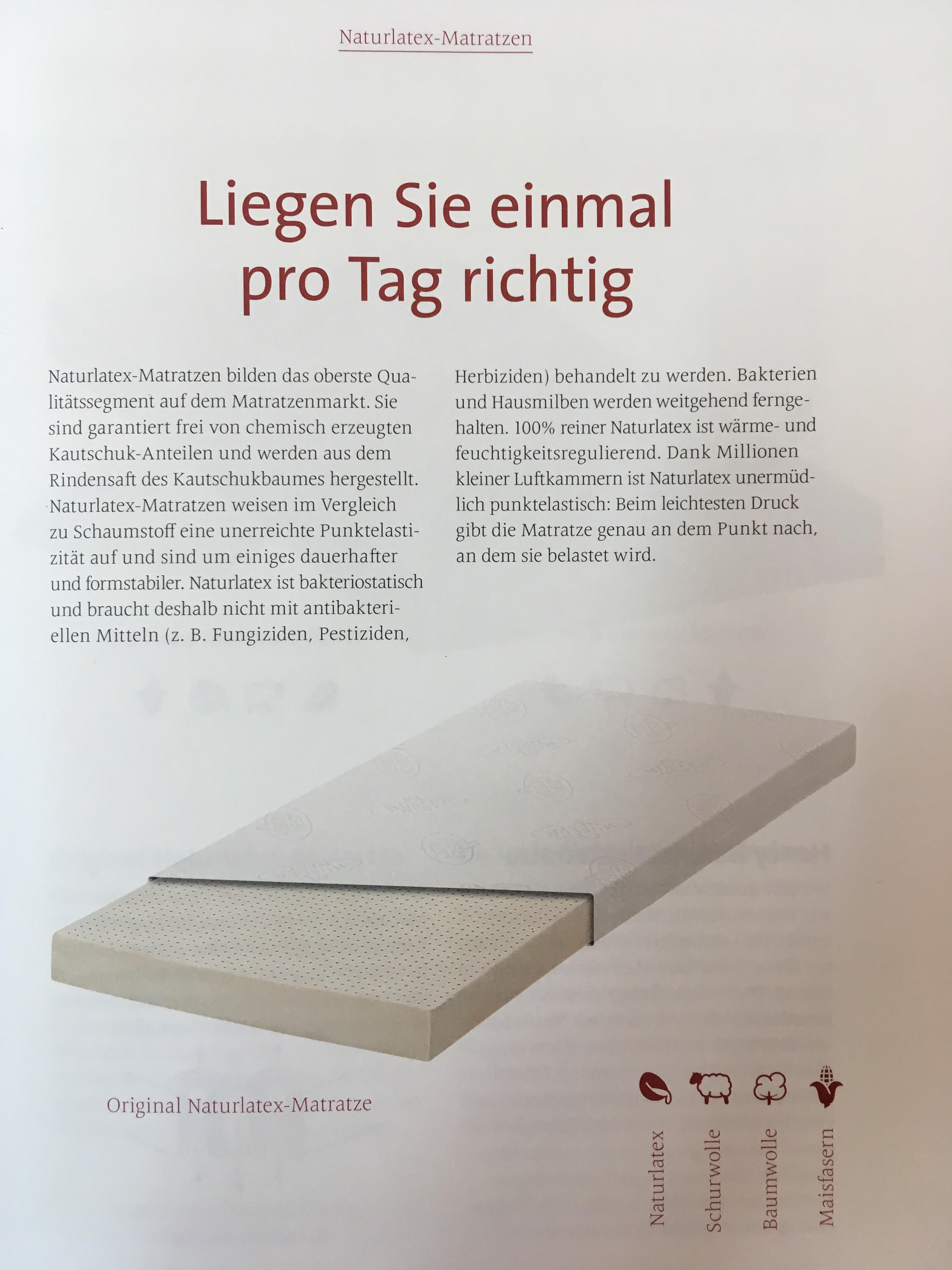 Naturlatex-Matratzen

Liegen Sie einmal pro Tag richtig

Naturlatex-Matratzen bilden das oberste Qualitätssegment auf dem Matratzenmarkt. Sie sind garantiert frei von chemisch erzeugten Kautschuk-Anteilen und werden aus dem Rindensaft des Kautschukbaumes hergestellt. Naturlatex-Matratzen weisen im Vergleich zu Schaumstoff eine unerreichte Punktelastizität auf und sind um einiges dauerhafter und formstabiler. Naturlatex ist bakteriostatisch und braucht deshalb nicht mit antibakteriellen Mitteln (z. B. Fungiziden, Pestiziden, Herbiziden) behandelt zu werden. Bakterien und Hausmilben werden weitgehend ferngehalten. 100% reiner Naturlatex ist wärme- und feuchtigkeitsregulierend. Dank Millionen kleiner Luftkammern ist Naturlatex unermüdlich punktelastisch: Beim leichtesten Druck gibt die Matratze genau an dem Punkt nach, an dem sie belastet wird.

Original Naturlatex-Matratze

Naturlatex
Schurwolle
Baumwolle
Maisfasern